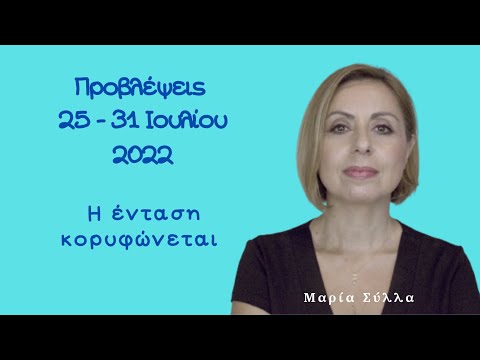 Προβλέψεις
25 - 31 Ιουλίου
2022

Η ένταση
κορυφώνεται

Μαρία Σύλλα